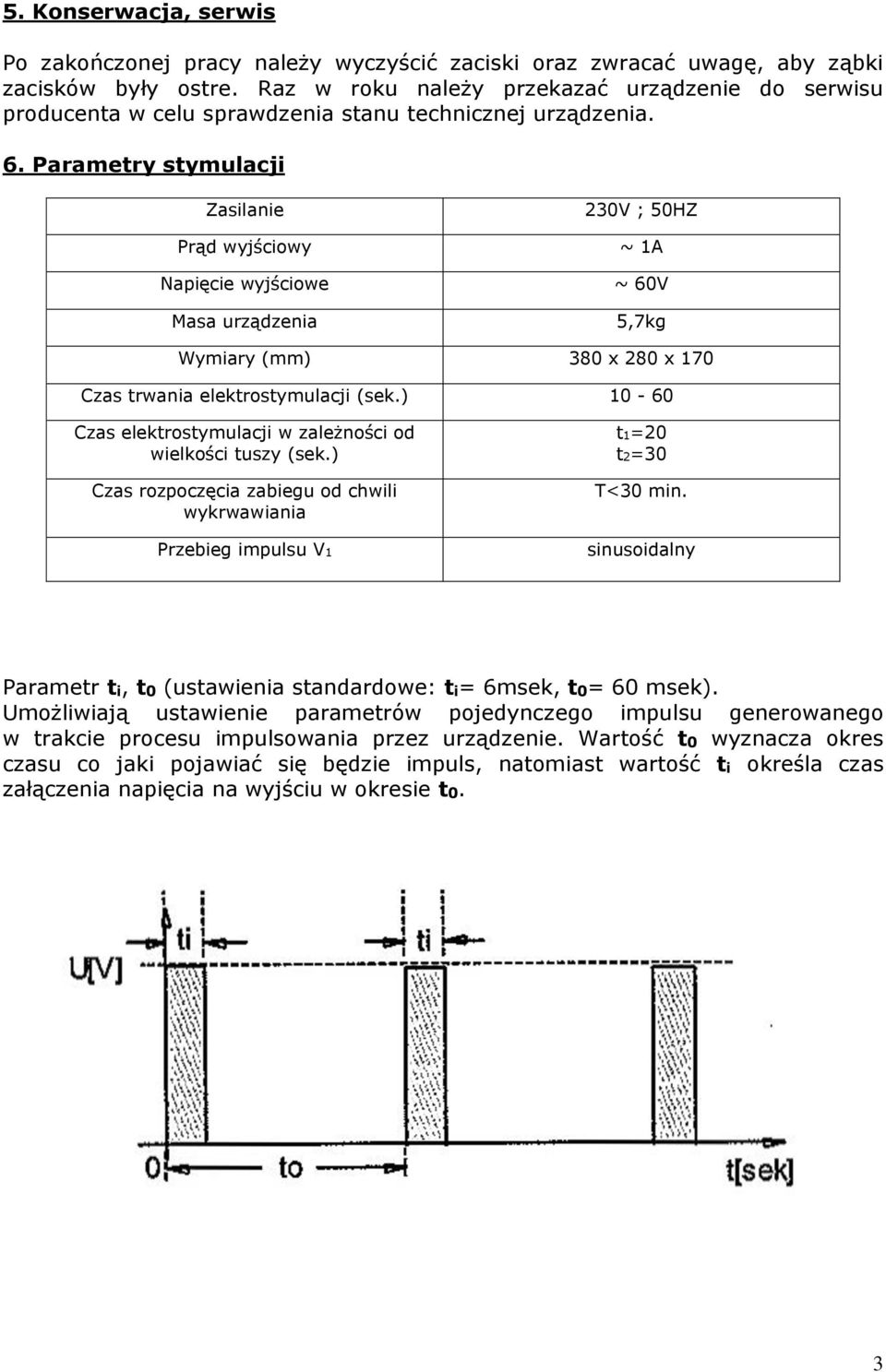 5. Konserwacja, serwis

Po zakończonej pracy należy wyczyścić zaciski oraz zwracać uwagę, aby ząbki zacisków były ostre. Raz w roku należy przekazać urządzenie do serwisu producenta w celu sprawdzenia stanu technicznej urządzenia.

6. Parametry stymulacji

| Zasilanie | 230V ; 50HZ |
|---|---|
| Prąd wyjściowy | ~ 1A |
| Napięcie wyjściowe | ~ 60V |
| Masa urządzenia | 5,7kg |
| Wymiary (mm) | 380 x 280 x 170 |
| Czas trwania elektrostymulacji (sek.) | 10 - 60 |
| Czas elektrostymulacji w zależności od wielkości tuszy (sek.) | $t_1$=20 $t_2$=30 |
| Czas rozpoczęcia zabiegu od chwili wykrwawiania | T<30 min. |
| Przebieg impulsu $V_1$ | sinusoidalny |

Parametr $t_i$, $t_0$ (ustawienia standardowe: $t_i$= 6msek, $t_0$= 60 msek). Umożliwiają ustawienie parametrów pojedynczego impulsu generowanego w trakcie procesu impulsowania przez urządzenie. Wartość $t_0$ wyznacza okres czasu co jaki pojawiać się będzie impuls, natomiast wartość $t_i$ określa czas załączenia napięcia na wyjściu w okresie $t_0$.

ti
ti
U[V]
0
to
t[sek]

3